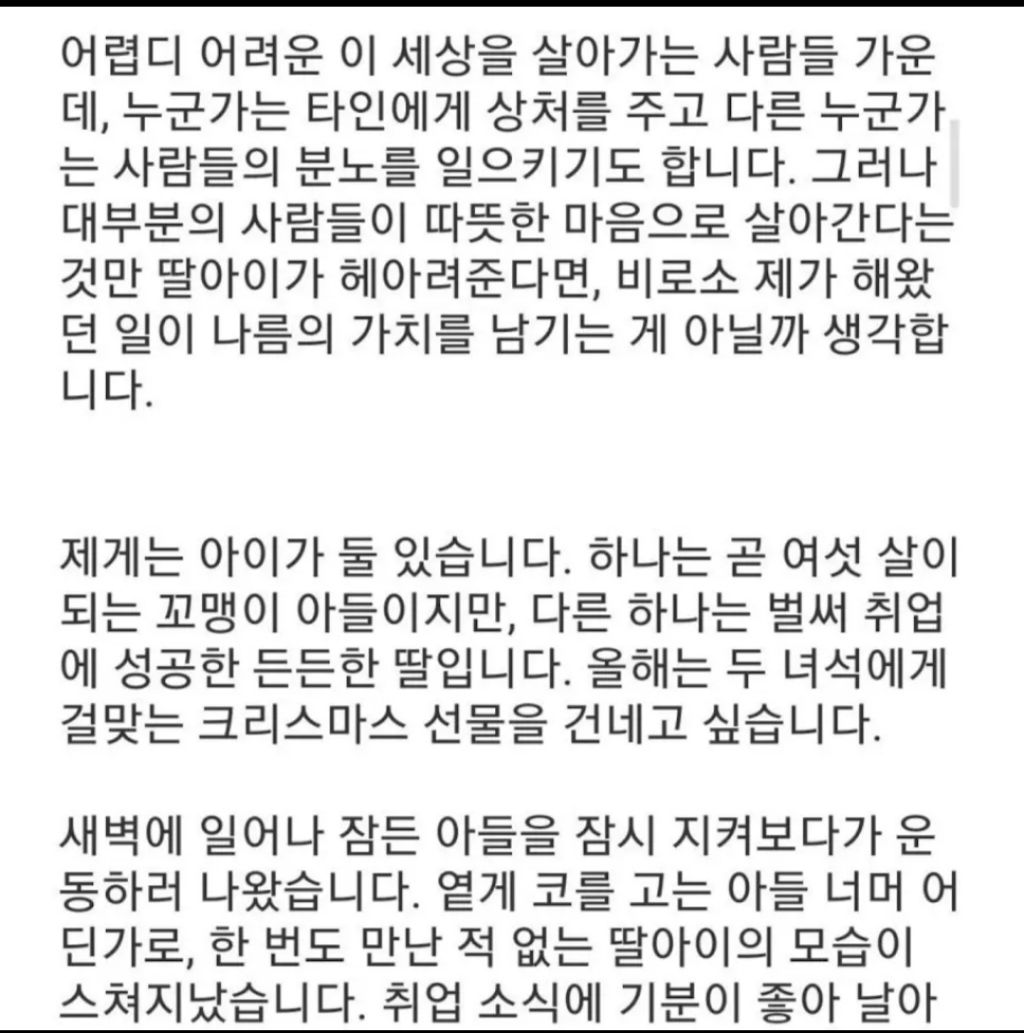 어렵디 어려운 이 세상을 살아가는 사람들 가운데, 누군가는 타인에게 상처를 주고 다른 누군가는 사람들의 분노를 일으키기도 합니다. 그러나 대부분의 사람들이 따뜻한 마음으로 살아간다는 것만 딸아이가 헤아려준다면, 비로소 제가 해왔던 일이 나름의 가치를 남기는 게 아닐까 생각합니다.

제게는 아이가 둘 있습니다. 하나는 곧 여섯 살이 되는 꼬맹이 아들이지만, 다른 하나는 벌써 취업에 성공한 든든한 딸입니다. 올해는 두 녀석에게 걸맞는 크리스마스 선물을 건네고 싶습니다.

새벽에 일어나 잠든 아들을 잠시 지켜보다가 운동하러 나왔습니다. 옅게 코를 고는 아들 너머 어딘가로, 한 번도 만난 적 없는 딸아이의 모습이 스쳐지났습니다. 취업 소식에 기분이 좋아 날아